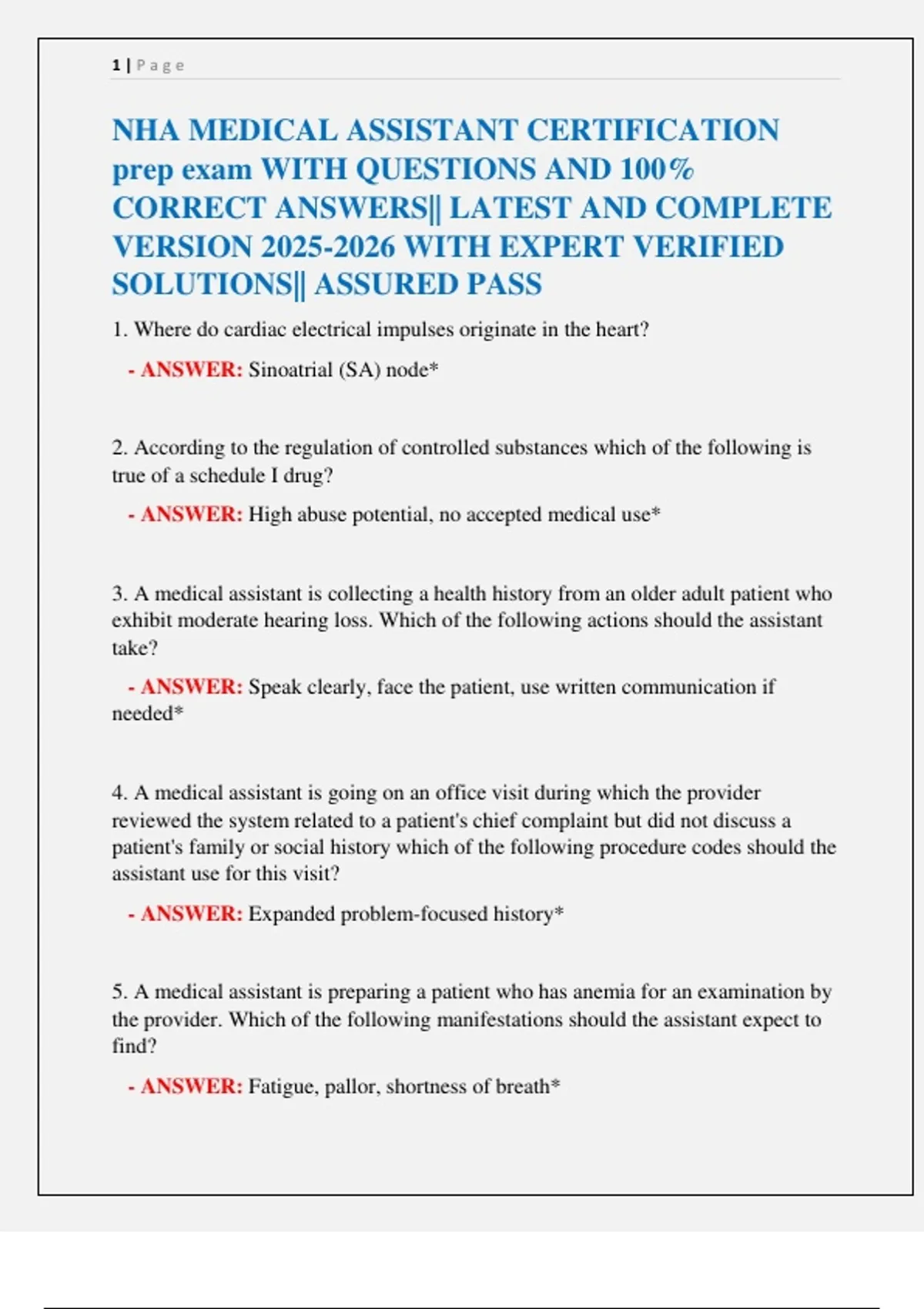 1 | Page

NHA MEDICAL ASSISTANT CERTIFICATION prep exam WITH QUESTIONS AND 100% CORRECT ANSWERS|| LATEST AND COMPLETE VERSION 2025-2026 WITH EXPERT VERIFIED SOLUTIONS|| ASSURED PASS

1. Where do cardiac electrical impulses originate in the heart?

- ANSWER: Sinoatrial (SA) node*

2. According to the regulation of controlled substances which of the following is true of a schedule I drug?

- ANSWER: High abuse potential, no accepted medical use*

3. A medical assistant is collecting a health history from an older adult patient who exhibit moderate hearing loss. Which of the following actions should the assistant take?

- ANSWER: Speak clearly, face the patient, use written communication if needed*

4. A medical assistant is going on an office visit during which the provider reviewed the system related to a patient's chief complaint but did not discuss a patient's family or social history which of the following procedure codes should the assistant use for this visit?

- ANSWER: Expanded problem-focused history*

5. A medical assistant is preparing a patient who has anemia for an examination by the provider. Which of the following manifestations should the assistant expect to find?

- ANSWER: Fatigue, pallor, shortness of breath*